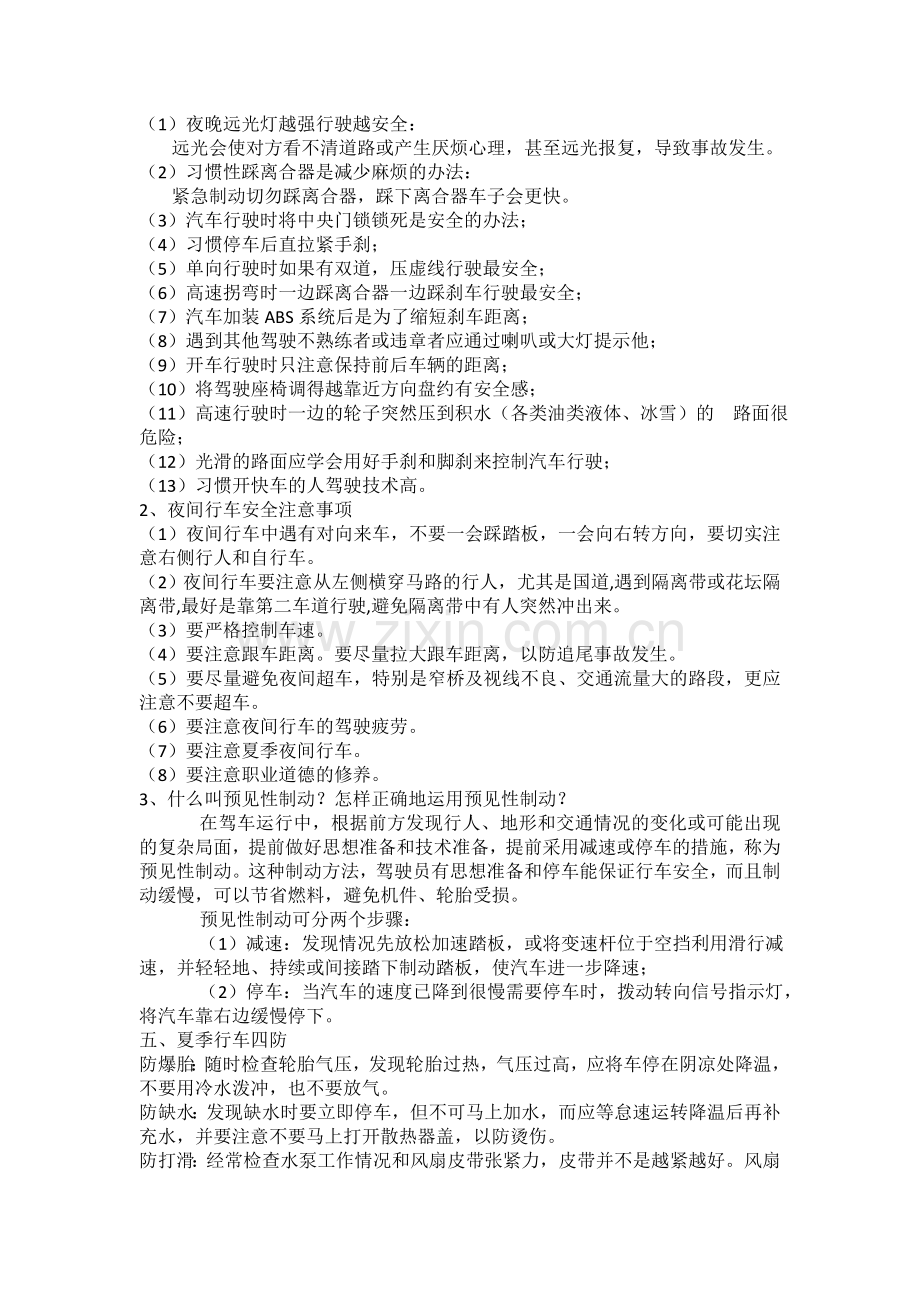 （1）夜晚远光灯越强行驶越安全：

远光会使对方看不清道路或产生厌烦心理，甚至远光报复，导致事故发生。

（2）习惯性踩离合器是减少麻烦的办法：

紧急制动切勿踩离合器，踩下离合器车子会更快。

（3）汽车行驶时将中央门锁锁死是安全的办法；
（4）习惯停车后直拉紧手刹；
（5）单向行驶时如果有双道，压虚线行驶最安全；
（6）高速拐弯时一边踩离合器一边踩刹车行驶最安全；
（7）汽车加装ABS系统后是为了缩短刹车距离；
（8）遇到其他驾驶不熟练者或违章者应通过喇叭或大灯提示他；
（9）开车行驶时只注意保持前后车辆的距离；
（10）将驾驶座椅调得越靠近方向盘约有安全感；
（11）高速行驶时一边的轮子突然压到积水（各类油类液体、冰雪）的 路面很危险；
（12）光滑的路面应学会用好手刹和脚刹来控制汽车行驶；
（13）习惯开快车的人驾驶技术高。

2、夜间行车安全注意事项

（1）夜间行车中遇有对向来车，不要一会踩踏板，一会向右转方向，要切实注意右侧行人和自行车。
（2）夜间行车要注意从左侧横穿马路的行人，尤其是国道,遇到隔离带或花坛隔离带,最好是靠第二车道行驶,避免隔离带中有人突然冲出来。
（3）要严格控制车速。
（4）要注意跟车距离。要尽量拉大跟车距离，以防追尾事故发生。
（5）要尽量避免夜间超车，特别是窄桥及视线不良、交通流量大的路段，更应注意不要超车。
（6）要注意夜间行车的驾驶疲劳。
（7）要注意夏季夜间行车。
（8）要注意职业道德的修养。

3、什么叫预见性制动？怎样正确地运用预见性制动？

在驾车运行中，根据前方发现行人、地形和交通情况的变化或可能出现的复杂局面，提前做好思想准备和技术准备，提前采用减速或停车的措施，称为预见性制动。这种制动方法，驾驶员有思想准备和停车能保证行车安全，而且制动缓慢，可以节省燃料，避免机件、轮胎受损。

预见性制动可分两个步骤：

（1）减速：发现情况先放松加速踏板，或将变速杆位于空挡利用滑行减速，并轻轻地、持续或间接踏下制动踏板，使汽车进一步降速；

（2）停车：当汽车的速度已降到很慢需要停车时，拨动转向信号指示灯，将汽车靠右边缓慢停下。

五、夏季行车四防

防爆胎：随时检查轮胎气压，发现轮胎过热，气压过高，应将车停在阴凉处降温，不要用冷水泼冲，也不要放气。

防缺水：发现缺水时要立即停车，但不可马上加水，而应等怠速运转降温后再补充水，并要注意不要马上打开散热器盖，以防烫伤。

防打滑：经常检查水泵工作情况和风扇皮带张紧力，皮带并不是越紧越好。风扇

www.zixin.com.cn